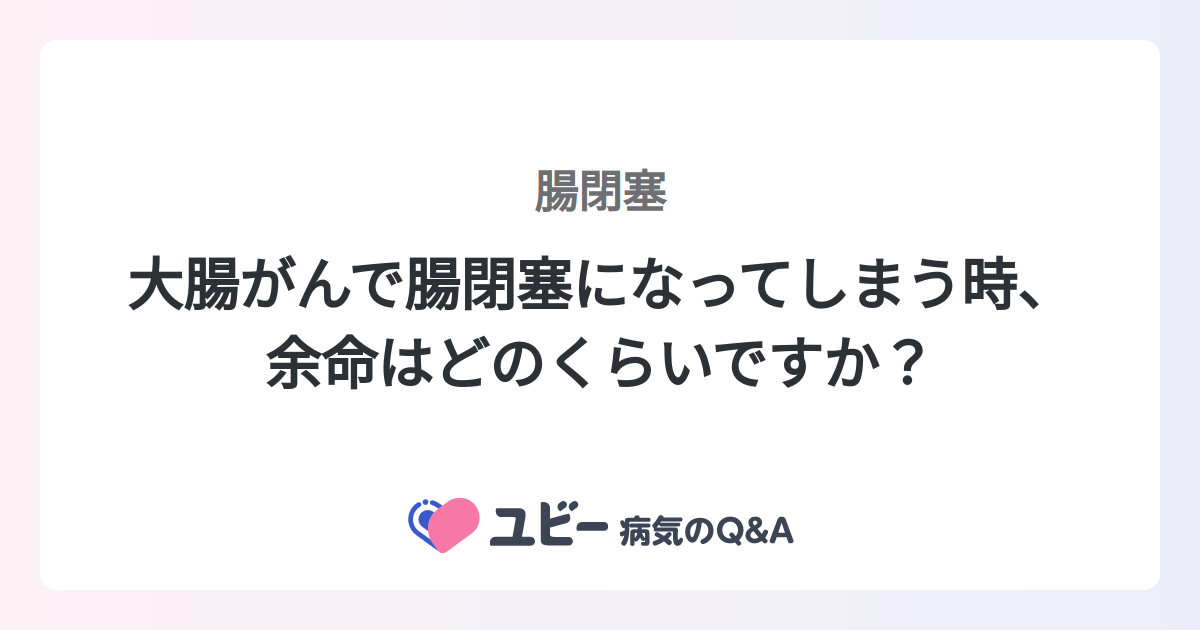 腸閉塞

大腸がんで腸閉塞になってしまう時、余命はどのくらいですか？

ユビー 病気のQ&A